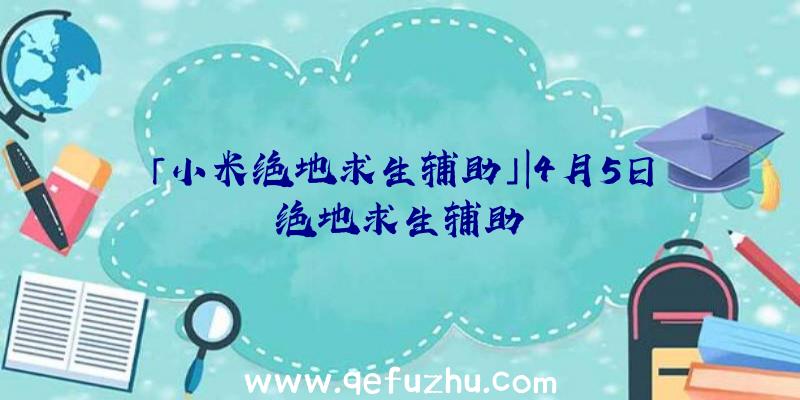 「小米绝地求生辅助」|4月5日绝地求生辅助

www.qefuzhu.com